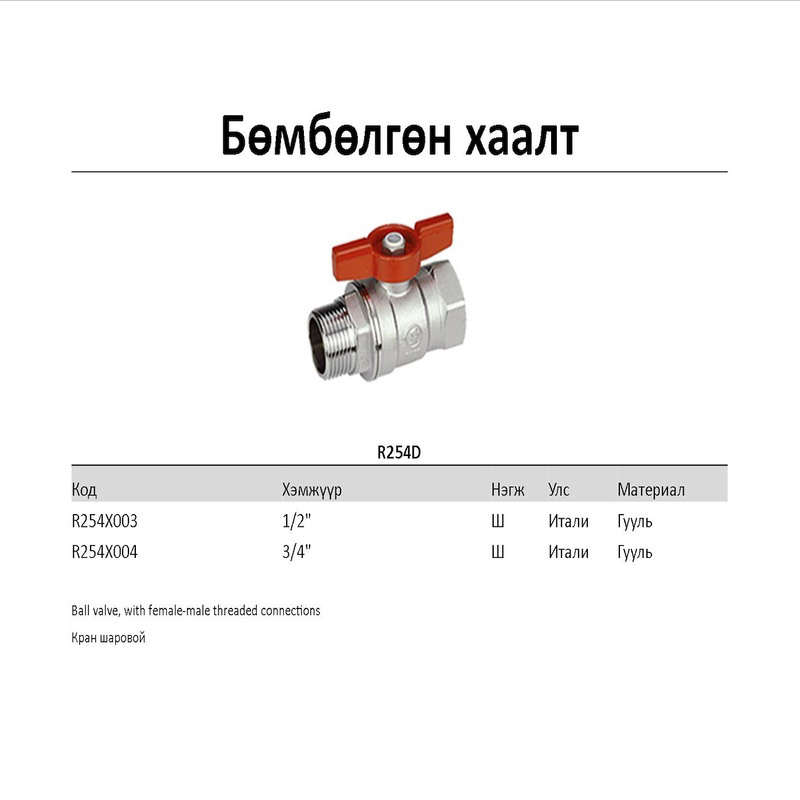 Бөмбөлгөн хаалт

R254D

| Код | Хэмжүүр | Нэгж | Улс | Материал |
|---|---|---|---|---|
| R254X003 | 1/2" | Ш | Итали | Гууль |
| R254X004 | 3/4" | Ш | Итали | Гууль |

Ball valve, with female-male threaded connections

Кран шаровой